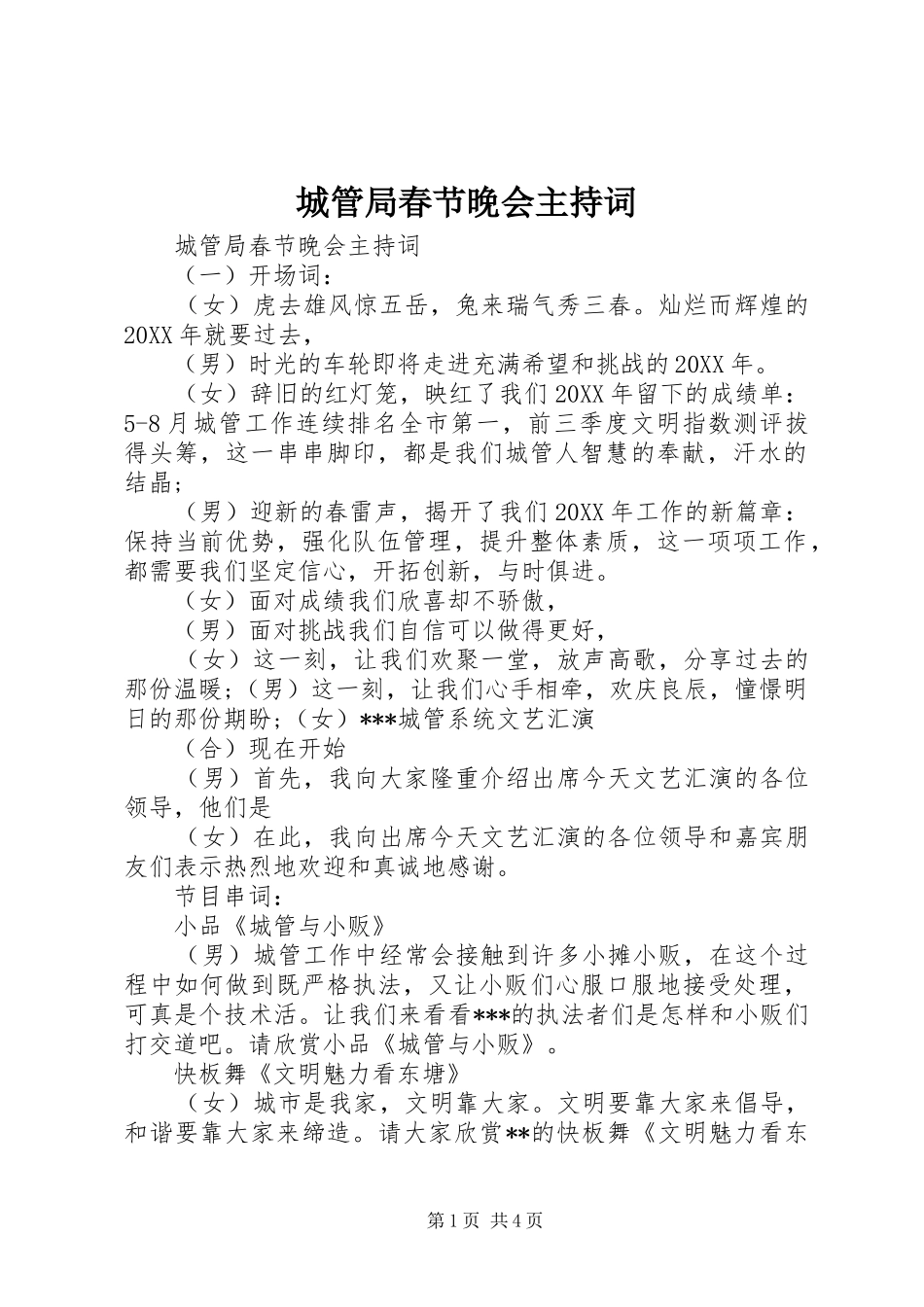 城管局春节晚会主持词

城管局春节晚会主持词

（一）开场词：

（女）虎去雄风惊五岳，兔来瑞气秀三春。灿烂而辉煌的20XX年就要过去，

（男）时光的车轮即将走进充满希望和挑战的20XX年。

（女）辞旧的红灯笼，映红了我们20XX年留下的成绩单：5-8月城管工作连续排名全市第一，前三季度文明指数测评拔得头筹，这一串串脚印，都是我们城管人智慧的奉献，汗水的结晶；

（男）迎新的春雷声，揭开了我们20XX年工作的新篇章：保持当前优势，强化队伍管理，提升整体素质，这一项项工作，都需要我们坚定信心，开拓创新，与时俱进。

（女）面对成绩我们欣喜却不骄傲，

（男）面对挑战我们自信可以做得更好，

（女）这一刻，让我们欢聚一堂，放声高歌，分享过去的那份温暖；（男）这一刻，让我们心手相牵，欢庆良辰，憧憬明日的那份期盼；（女）***城管系统文艺汇演

（合）现在开始

（男）首先，我向大家隆重介绍出席今天文艺汇演的各位领导，他们是

（女）在此，我向出席今天文艺汇演的各位领导和嘉宾朋友们表示热烈地欢迎和真诚地感谢。

节目串词：

小品《城管与小贩》

（男）城管工作中经常会接触到许多小摊小贩，在这个过程中如何做到既严格执法，又让小贩们心服口服地接受处理，可真是个技术活。让我们来看看***的执法者们是怎样和小贩们打交道吧。请欣赏小品《城管与小贩》。

快板舞《文明魅力看东塘》

（女）城市是我家，文明靠大家。文明要靠大家来倡导，和谐要靠大家来缔造。请大家欣赏**的快板舞《文明魅力看东

第1页 共4页